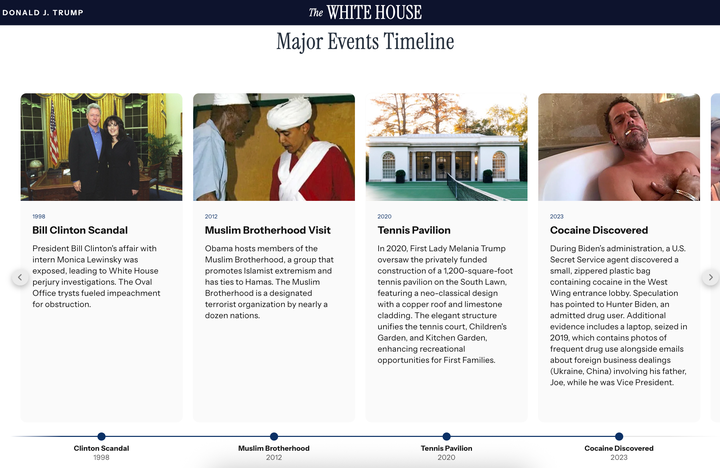 DONALD J. TRUMP

The WHITE HOUSE

Major Events Timeline

1998

Bill Clinton Scandal

President Bill Clinton's affair with intern Monica Lewinsky was exposed, leading to White House perjury investigations. The Oval Office trysts fueled impeachment for obstruction.

2012

Muslim Brotherhood Visit

Obama hosts members of the Muslim Brotherhood, a group that promotes Islamist extremism and has ties to Hamas. The Muslim Brotherhood is a designated terrorist organization by nearly a dozen nations.

2020

Tennis Pavilion

In 2020, First Lady Melania Trump oversaw the privately funded construction of a 1,200-square-foot tennis pavilion on the South Lawn, featuring a neo-classical design with a copper roof and limestone cladding. The elegant structure unifies the tennis court, Children's Garden, and Kitchen Garden, enhancing recreational opportunities for First Families.

2023

Cocaine Discovered

During Biden's administration, a U.S. Secret Service agent discovered a small, zippered plastic bag containing cocaine in the West Wing entrance lobby. Speculation has pointed to Hunter Biden, an admitted drug user. Additional evidence includes a laptop, seized in 2019, which contains photos of frequent drug use alongside emails about foreign business dealings (Ukraine, China) involving his father, Joe, while he was Vice President.

Clinton Scandal
1998

Muslim Brotherhood
2012

Tennis Pavilion
2020

Cocaine Discovered
2023